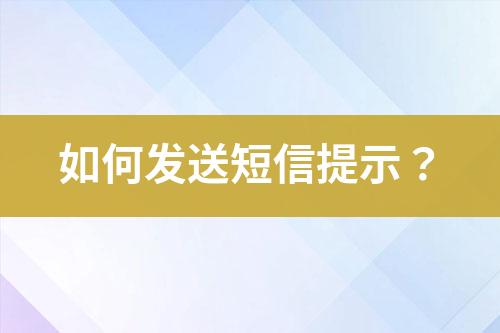 如何发送短信提示？